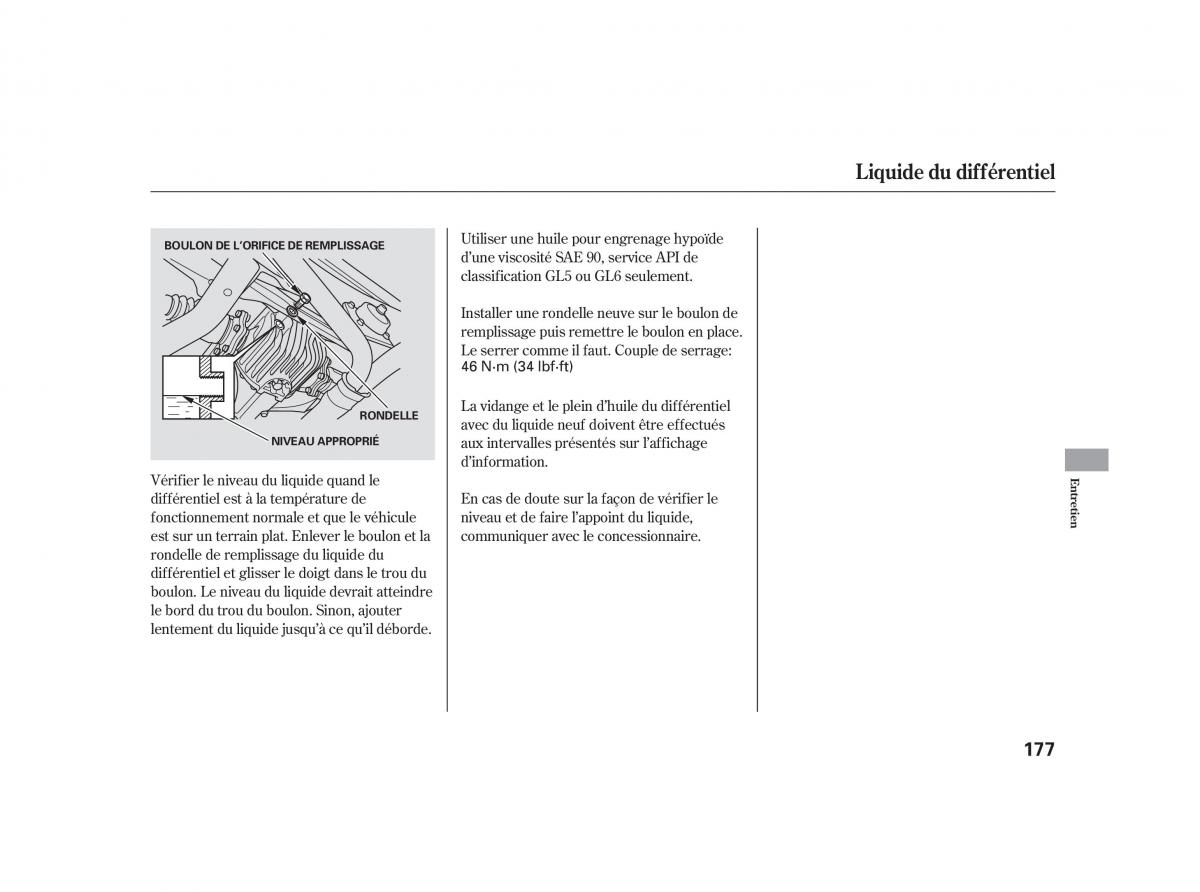 Liquide du différentiel

BOULON DE L'ORIFICE DE REMPLISSAGE

RONDELLE

NIVEAU APPROPRIÉ

Vérifier le niveau du liquide quand le différentiel est à la température de fonctionnement normale et que le véhicule est sur un terrain plat. Enlever le boulon et la rondelle de remplissage du liquide du différentiel et glisser le doigt dans le trou du boulon. Le niveau du liquide devrait atteindre le bord du trou du boulon. Sinon, ajouter lentement du liquide jusqu'à ce qu'il déborde.

Utiliser une huile pour engrenage hypoïde d'une viscosité SAE 90, service API de classification GL5 ou GL6 seulement.

Installer une rondelle neuve sur le boulon de remplissage puis remettre le boulon en place. Le serrer comme il faut. Couple de serrage: 46 N·m (34 lbf·ft)

La vidange et le plein d'huile du différentiel avec du liquide neuf doivent être effectués aux intervalles présentés sur l'affichage d'information.

En cas de doute sur la façon de vérifier le niveau et de faire l'appoint du liquide, communiquer avec le concessionnaire.

Entretien

177